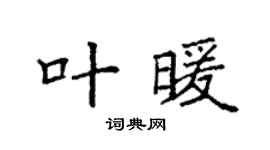 叶暖

词典网